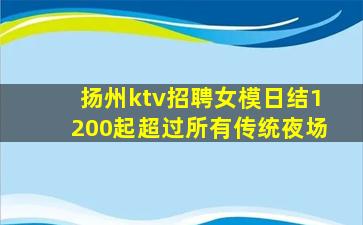 扬州ktv招聘女模日结1200起超过所有传统夜场